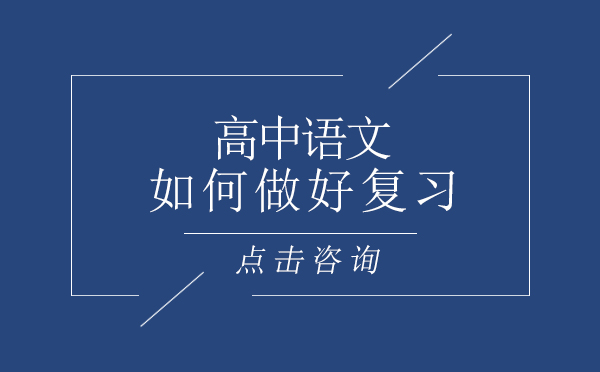 高中语文
如何做好复习

点击咨询